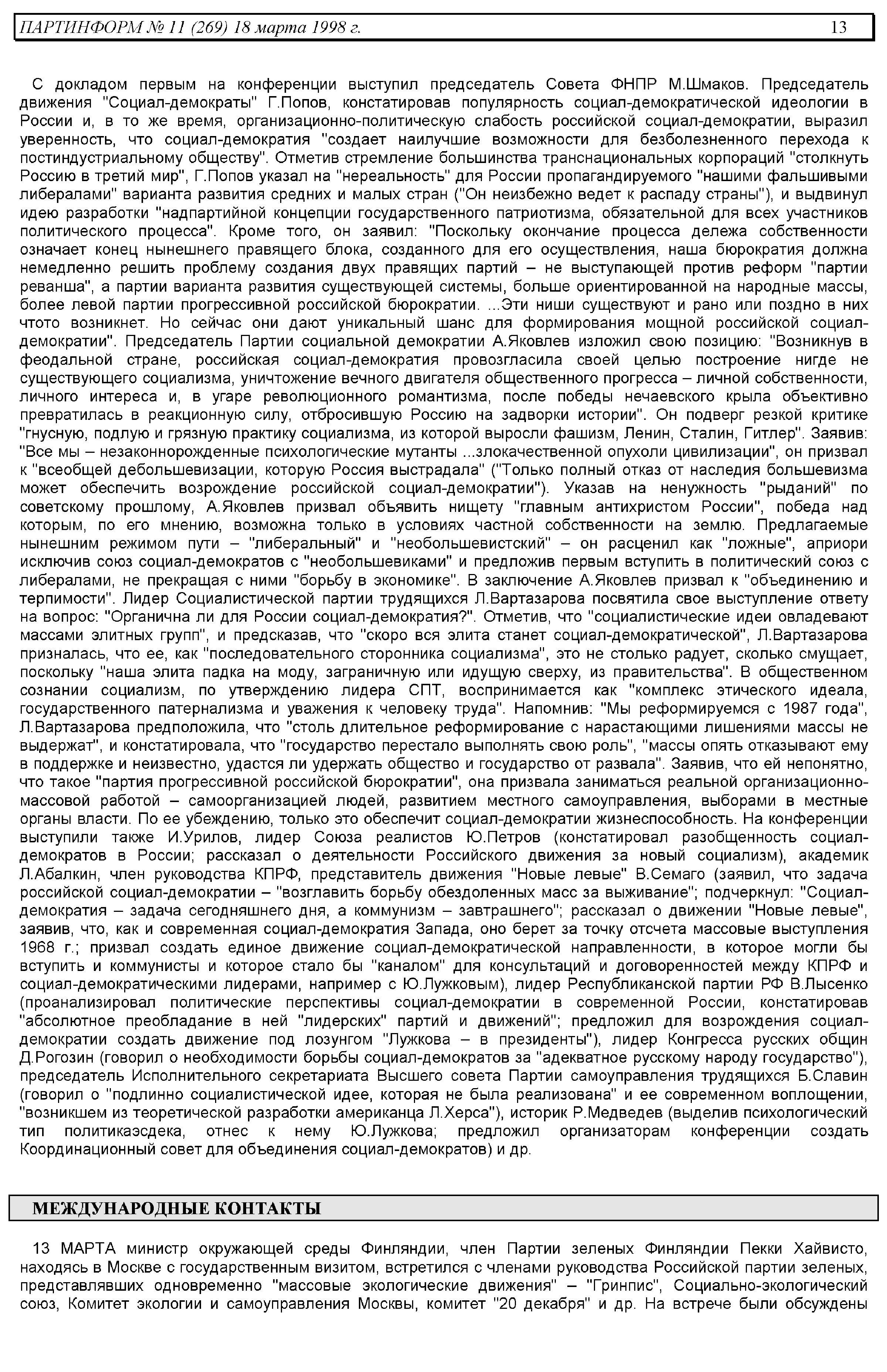 ПАРТИНФОРМ № 11 (269) 18 марта 1998 г. 13

С докладом первым на конференции выступил председатель Совета ФНПР М.Шмаков. Председатель движения "Социал-демократы" Г.Попов, констатировав популярность социал-демократической идеологии в России и, в то же время, организационно-политическую слабость российской социал-демократии, выразил уверенность, что социал-демократия "создает наилучшие возможности для безболезненного перехода к постиндустриальному обществу". Отметив стремление большинства транснациональных корпораций "столкнуть Россию в третий мир", Г.Попов указал на "нереальность" для России пропагандируемого "нашими фальшивыми либералами" варианта развития средних и малых стран ("Он неизбежно ведет к распаду страны"), и выдвинул идею разработки "надпартийной концепции государственного патриотизма, обязательной для всех участников политического процесса". Кроме того, он заявил: "Поскольку окончание процесса дележа собственности означает конец нынешнего правящего блока, созданного для его осуществления, наша бюрократия должна немедленно решить проблему создания двух правящих партий – не выступающей против реформ "партии реванша", а партии варианта развития существующей системы, больше ориентированной на народные массы, более левой партии прогрессивной российской бюрократии. ...Эти ниши существуют и рано или поздно в них чтото возникнет. Но сейчас они дают уникальный шанс для формирования мощной российской социал-демократии". Председатель Партии социальной демократии А.Яковлев изложил свою позицию: "Возникнув в феодальной стране, российская социал-демократия провозгласила своей целью построение нигде не существующего социализма, уничтожение вечного двигателя общественного прогресса – личной собственности, личного интереса и, в угаре революционного романтизма, после победы нечаевского крыла объективно превратилась в реакционную силу, отбросившую Россию на задворки истории". Он подверг резкой критике "гнусную, подлую и грязную практику социализма, из которой выросли фашизм, Ленин, Сталин, Гитлер". Заявив: "Все мы – незаконнорожденные психологические мутанты ...злокачественной опухоли цивилизации", он призвал к "всеобщей дебольшевизации, которую Россия выстрадала" ("Только полный отказ от наследия большевизма может обеспечить возрождение российской социал-демократии"). Указав на ненужность "рыданий" по советскому прошлому, А.Яковлев призвал объявить нищету "главным антихристом России", победа над которым, по его мнению, возможна только в условиях частной собственности на землю. Предлагаемые нынешним режимом пути – "либеральный" и "необольшевистский" – он расценил как "ложные", априори исключив союз социал-демократов с "необольшевиками" и предложив первым вступить в политический союз с либералами, не прекращая с ними "борьбу в экономике". В заключение А.Яковлев призвал к "объединению и терпимости". Лидер Социалистической партии трудящихся Л.Вартазарова посвятила свое выступление ответу на вопрос: "Органична ли для России социал-демократия?". Отметив, что "социалистические идеи овладевают массами элитных групп", и предсказав, что "скоро вся элита станет социал-демократической", Л.Вартазарова призналась, что ее, как "последовательного сторонника социализма", это не столько радует, сколько смущает, поскольку "наша элита падка на моду, заграничную или идущую сверху, из правительства". В общественном сознании социализм, по утверждению лидера СПТ, воспринимается как "комплекс этического идеала, государственного патернализма и уважения к человеку труда". Напомнив: "Мы реформируемся с 1987 года", Л.Вартазарова предположила, что "столь длительное реформирование с нарастающими лишениями массы не выдержат", и констатировала, что "государство перестало выполнять свою роль", "массы опять отказывают ему в поддержке и неизвестно, удастся ли удержать общество и государство от развала". Заявив, что ей непонятно, что такое "партия прогрессивной российской бюрократии", она призвала заниматься реальной организационно-массовой работой – самоорганизацией людей, развитием местного самоуправления, выборами в местные органы власти. По ее убеждению, только это обеспечит социал-демократии жизнеспособность. На конференции выступили также И.Урилов, лидер Союза реалистов Ю.Петров (констатировал разобщенность социал-демократов в России; рассказал о деятельности Российского движения за новый социализм), академик Л.Абалкин, член руководства КПРФ, представитель движения "Новые левые" В.Семаго (заявил, что задача российской социал-демократии – "возглавить борьбу обездоленных масс за выживание"; подчеркнул: "Социал-демократия – задача сегодняшнего дня, а коммунизм – завтрашнего"; рассказал о движении "Новые левые", заявив, что, как и современная социал-демократия Запада, оно берет за точку отсчета массовые выступления 1968 г.; призвал создать единое движение социал-демократической направленности, в которое могли бы вступить и коммунисты и которое стало бы "каналом" для консультаций и договоренностей между КПРФ и социал-демократическими лидерами, например с Ю.Лужковым), лидер Республиканской партии РФ В.Лысенко (проанализировал политические перспективы социал-демократии в современной России, констатировав "абсолютное преобладание в ней "лидерских" партий и движений"; предложил для возрождения социал-демократии создать движение под лозунгом "Лужкова – в президенты"), лидер Конгресса русских общин Д.Рогозин (говорил о необходимости борьбы социал-демократов за "адекватное русскому народу государство"), председатель Исполнительного секретариата Высшего совета Партии самоуправления трудящихся Б.Славин (говорил о "подлинно социалистической идее, которая не была реализована" и ее современном воплощении, "возникшем из теоретической разработки американца Л.Херса"), историк Р.Медведев (выделив психологический тип политикаэсдека, отнес к нему Ю.Лужкова; предложил организаторам конференции создать Координационный совет для объединения социал-демократов) и др.

МЕЖДУНАРОДНЫЕ КОНТАКТЫ

13 МАРТА министр окружающей среды Финляндии, член Партии зеленых Финляндии Пекки Хайвисто, находясь в Москве с государственным визитом, встретился с членами руководства Российской партии зеленых, представлявших одновременно "массовые экологические движения" – "Гринпис", Социально-экологический союз, Комитет экологии и самоуправления Москвы, комитет "20 декабря" и др. На встрече были обсуждены